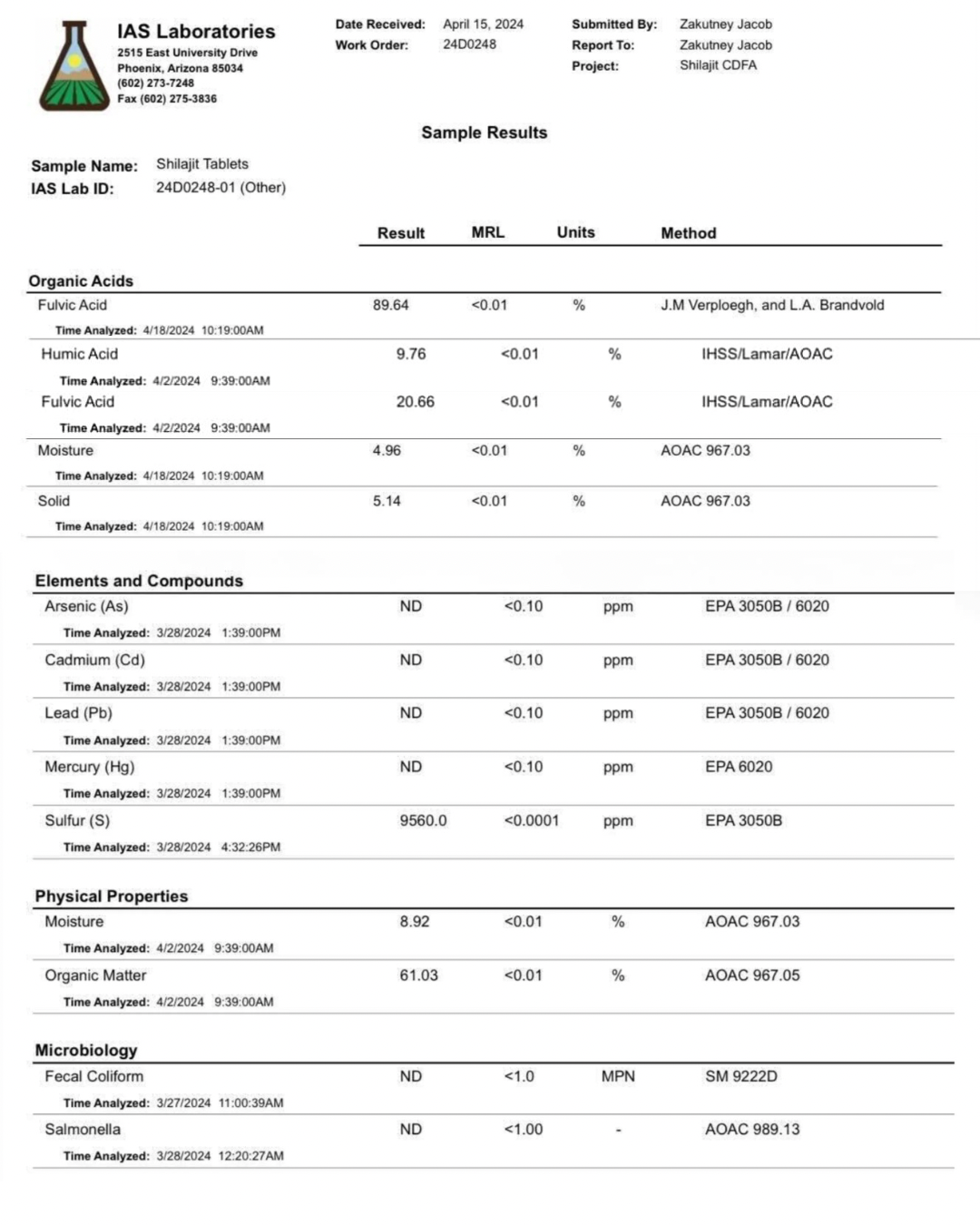 IAS Laboratories
2515 East University Drive
Phoenix, Arizona 85034
(602) 273-7248
Fax (602) 275-3836

Date Received: April 15, 2024
Work Order: 24D0248

Submitted By: Zakutney Jacob
Report To: Zakutney Jacob
Project: Shilajit CDFA

Sample Results

Sample Name: Shilajit Tablets
IAS Lab ID: 24D0248-01 (Other)

| | Result | MRL | Units | Method |
|---|---|---|---|---|
| **Organic Acids** | | | | |
| Fulvic Acid | 89.64 | <0.01 | % | J.M Verploegh, and L.A. Brandvold |
| Time Analyzed: 4/18/2024 10:19:00AM | | | | |
| Humic Acid | 9.76 | <0.01 | % | IHSS/Lamar/AOAC |
| Time Analyzed: 4/2/2024 9:39:00AM | | | | |
| Fulvic Acid | 20.66 | <0.01 | % | IHSS/Lamar/AOAC |
| Time Analyzed: 4/2/2024 9:39:00AM | | | | |
| Moisture | 4.96 | <0.01 | % | AOAC 967.03 |
| Time Analyzed: 4/18/2024 10:19:00AM | | | | |
| Solid | 5.14 | <0.01 | % | AOAC 967.03 |
| Time Analyzed: 4/18/2024 10:19:00AM | | | | |
| **Elements and Compounds** | | | | |
| Arsenic (As) | ND | <0.10 | ppm | EPA 3050B / 6020 |
| Time Analyzed: 3/28/2024 1:39:00PM | | | | |
| Cadmium (Cd) | ND | <0.10 | ppm | EPA 3050B / 6020 |
| Time Analyzed: 3/28/2024 1:39:00PM | | | | |
| Lead (Pb) | ND | <0.10 | ppm | EPA 3050B / 6020 |
| Time Analyzed: 3/28/2024 1:39:00PM | | | | |
| Mercury (Hg) | ND | <0.10 | ppm | EPA 6020 |
| Time Analyzed: 3/28/2024 1:39:00PM | | | | |
| Sulfur (S) | 9560.0 | <0.0001 | ppm | EPA 3050B |
| Time Analyzed: 3/28/2024 4:32:26PM | | | | |
| **Physical Properties** | | | | |
| Moisture | 8.92 | <0.01 | % | AOAC 967.03 |
| Time Analyzed: 4/2/2024 9:39:00AM | | | | |
| Organic Matter | 61.03 | <0.01 | % | AOAC 967.05 |
| Time Analyzed: 4/2/2024 9:39:00AM | | | | |
| **Microbiology** | | | | |
| Fecal Coliform | ND | <1.0 | MPN | SM 9222D |
| Time Analyzed: 3/27/2024 11:00:39AM | | | | |
| Salmonella | ND | <1.00 | - | AOAC 989.13 |
| Time Analyzed: 3/28/2024 12:20:27AM | | | | |